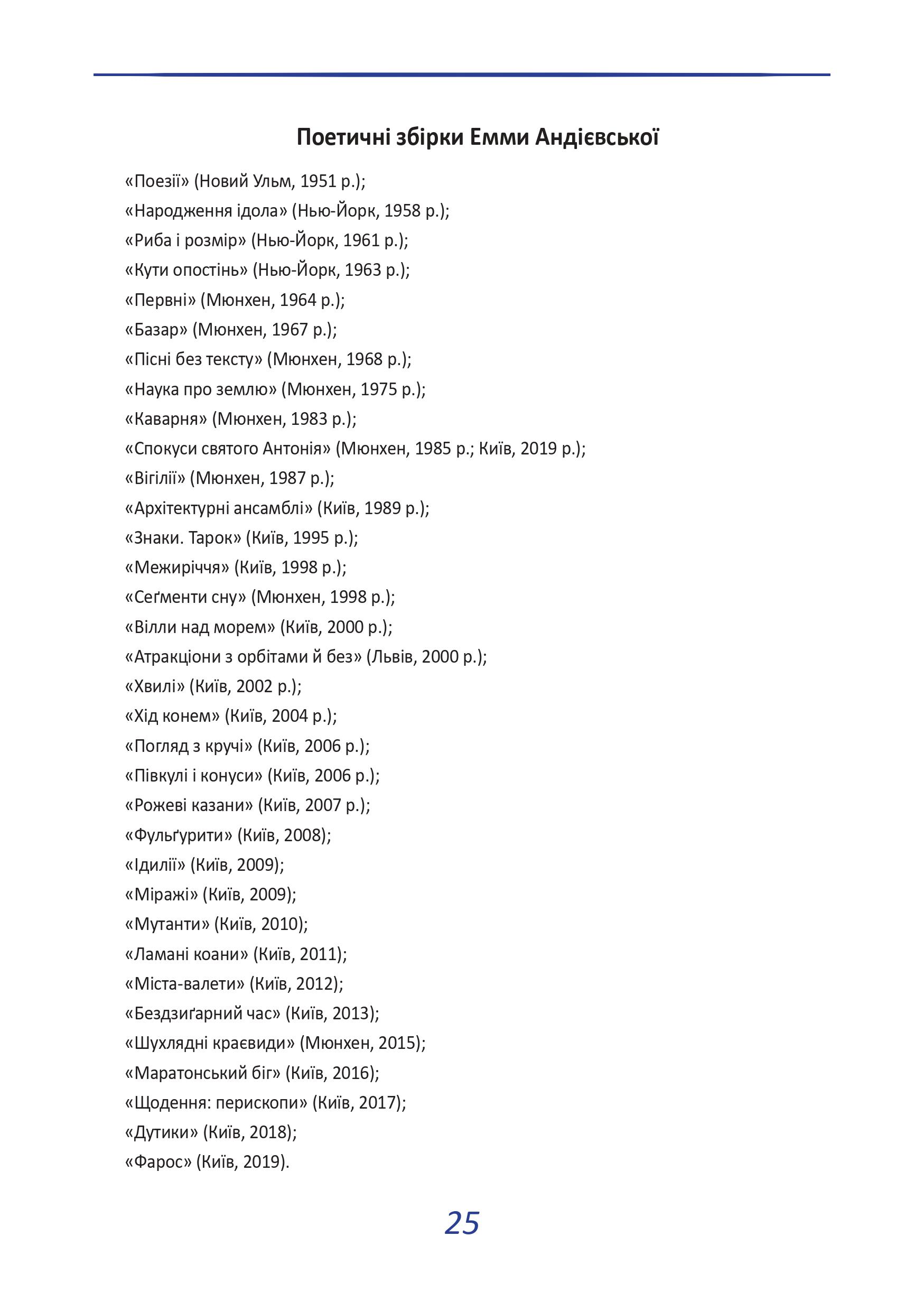 Поетичні збірки Емми Андієвської

«Поезії» (Новий Ульм, 1951 р.);
«Народження ідола» (Нью-Йорк, 1958 р.);
«Риба і розмір» (Нью-Йорк, 1961 р.);
«Кути опостінь» (Нью-Йорк, 1963 р.);
«Первні» (Мюнхен, 1964 р.);
«Базар» (Мюнхен, 1967 р.);
«Пісні без тексту» (Мюнхен, 1968 р.);
«Наука про землю» (Мюнхен, 1975 р.);
«Каварня» (Мюнхен, 1983 р.);
«Спокуси святого Антонія» (Мюнхен, 1985 р.; Київ, 2019 р.);
«Вігілії» (Мюнхен, 1987 р.);
«Архітектурні ансамблі» (Київ, 1989 р.);
«Знаки. Тарок» (Київ, 1995 р.);
«Межиріччя» (Київ, 1998 р.);
«Сеґменти сну» (Мюнхен, 1998 р.);
«Вілли над морем» (Київ, 2000 р.);
«Атракціони з орбітами й без» (Львів, 2000 р.);
«Хвилі» (Київ, 2002 р.);
«Хід конем» (Київ, 2004 р.);
«Погляд з кручі» (Київ, 2006 р.);
«Півкулі і конуси» (Київ, 2006 р.);
«Рожеві казани» (Київ, 2007 р.);
«Фульґурити» (Київ, 2008);
«Ідилії» (Київ, 2009);
«Міражі» (Київ, 2009);
«Мутанти» (Київ, 2010);
«Ламані коани» (Київ, 2011);
«Міста-валети» (Київ, 2012);
«Бездзиґарний час» (Київ, 2013);
«Шухлядні краєвиди» (Мюнхен, 2015);
«Маратонський біг» (Київ, 2016);
«Щодення: перископи» (Київ, 2017);
«Дутики» (Київ, 2018);
«Фарос» (Київ, 2019).

25